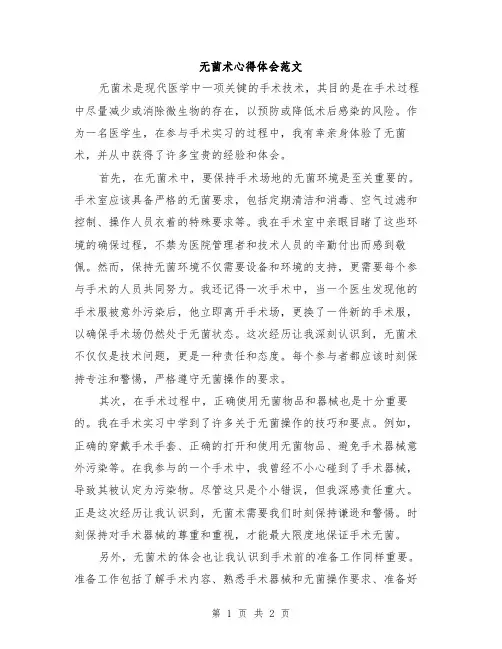 无菌术心得体会范文

无菌术是现代医学中一项关键的手术技术，其目的是在手术过程中尽量减少或消除微生物的存在，以预防或降低术后感染的风险。作为一名医学生，在参与手术实习的过程中，我有幸亲身体验了无菌术，并从中获得了许多宝贵的经验和体会。

首先，在无菌术中，要保持手术场地的无菌环境是至关重要的。手术室应该具备严格的无菌要求，包括定期清洁和消毒、空气过滤和控制、操作人员衣着的特殊要求等。我在手术室中亲眼目睹了这些环境的确保过程，不禁为医院管理者和技术人员的辛勤付出而感到敬佩。然而，保持无菌环境不仅需要设备和环境的支持，更需要每个参与手术的人员共同努力。我还记得一次手术中，当一个医生发现他的手术服被意外污染后，他立即离开手术场，更换了一件新的手术服，以确保手术场仍然处于无菌状态。这次经历让我深刻认识到，无菌术不仅仅是技术问题，更是一种责任和态度。每个参与者都应该时刻保持专注和警惕，严格遵守无菌操作的要求。

其次，在手术过程中，正确使用无菌物品和器械也是十分重要的。我在手术实习中学到了许多关于无菌操作的技巧和要点。例如，正确的穿戴手术手套、正确的打开和使用无菌物品、避免手术器械意外污染等。在我参与的一个手术中，我曾经不小心碰到了手术器械，导致其被认定为污染物。尽管这只是个小错误，但我深感责任重大。正是这次经历让我认识到，无菌术需要我们时刻保持谦逊和警惕。时刻保持对手术器械的尊重和重视，才能最大限度地保证手术无菌。

另外，无菌术的体会也让我认识到手术前的准备工作同样重要。准备工作包括了解手术内容、熟悉手术器械和无菌操作要求、准备好

第 1 页 共 2 页